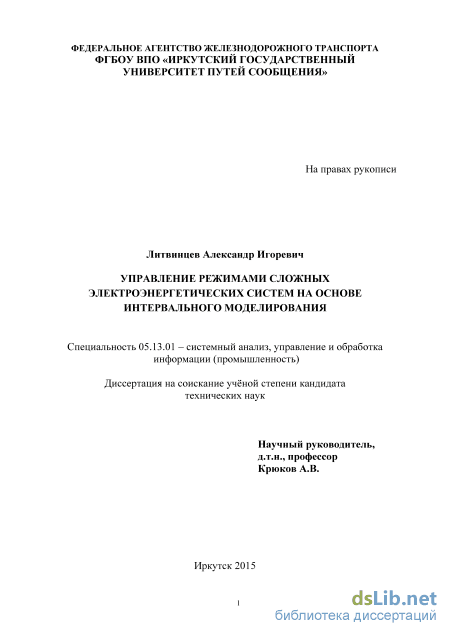 ФЕДЕРАЛЬНОЕ АГЕНТСТВО ЖЕЛЕЗНОДОРОЖНОГО ТРАНСПОРТА
ФГБОУ ВПО «ИРКУТСКИЙ ГОСУДАРСТВЕННЫЙ УНИВЕРСИТЕТ ПУТЕЙ СООБЩЕНИЯ»

На правах рукописи

Литвинцев Александр Игоревич

УПРАВЛЕНИЕ РЕЖИМАМИ СЛОЖНЫХ ЭЛЕКТРОЭНЕРГЕТИЧЕСКИХ СИСТЕМ НА ОСНОВЕ ИНТЕРВАЛЬНОГО МОДЕЛИРОВАНИЯ

Специальность 05.13.01 – системный анализ, управление и обработка информации (промышленность)

Диссертация на соискание учёной степени кандидата технических наук

Научный руководитель,
д.т.н., профессор
Крюков А.В.

Иркутск 2015

1

dsLib.net
библиотека диссертаций